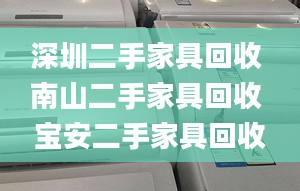 深圳二手家具回收
南山二手家具回收
宝安二手家具回收